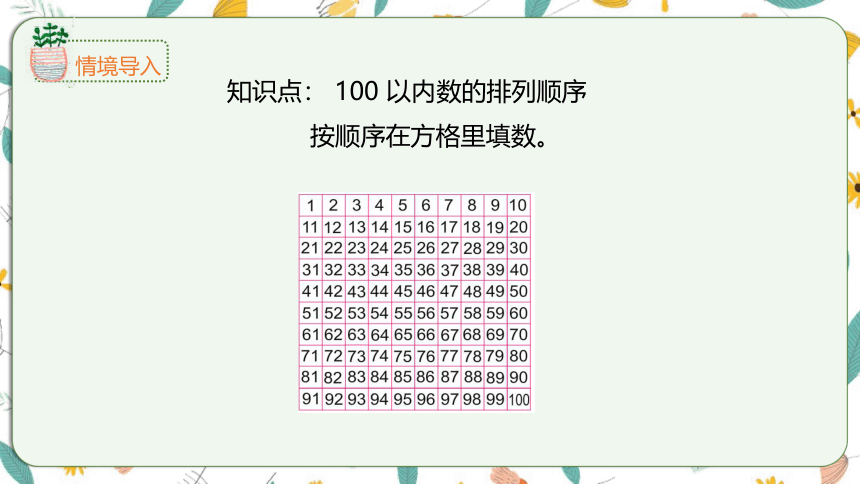 情境导入

知识点： 100 以内数的排列顺序

按顺序在方格里填数。

| 1 | 2 | 3 | 4 | 5 | 6 | 7 | 8 | 9 | 10 |
|---|---|---|---|---|---|---|---|---|---|
| 11 | 12 | 13 | 14 | 15 | 16 | 17 | 18 | 19 | 20 |
| 21 | 22 | 23 | 24 | 25 | 26 | 27 | 28 | 29 | 30 |
| 31 | 32 | 33 | 34 | 35 | 36 | 37 | 38 | 39 | 40 |
| 41 | 42 | 43 | 44 | 45 | 46 | 47 | 48 | 49 | 50 |
| 51 | 52 | 53 | 54 | 55 | 56 | 57 | 58 | 59 | 60 |
| 61 | 62 | 63 | 64 | 65 | 66 | 67 | 68 | 69 | 70 |
| 71 | 72 | 73 | 74 | 75 | 76 | 77 | 78 | 79 | 80 |
| 81 | 82 | 83 | 84 | 85 | 86 | 87 | 88 | 89 | 90 |
| 91 | 92 | 93 | 94 | 95 | 96 | 97 | 98 | 99 | 100 |